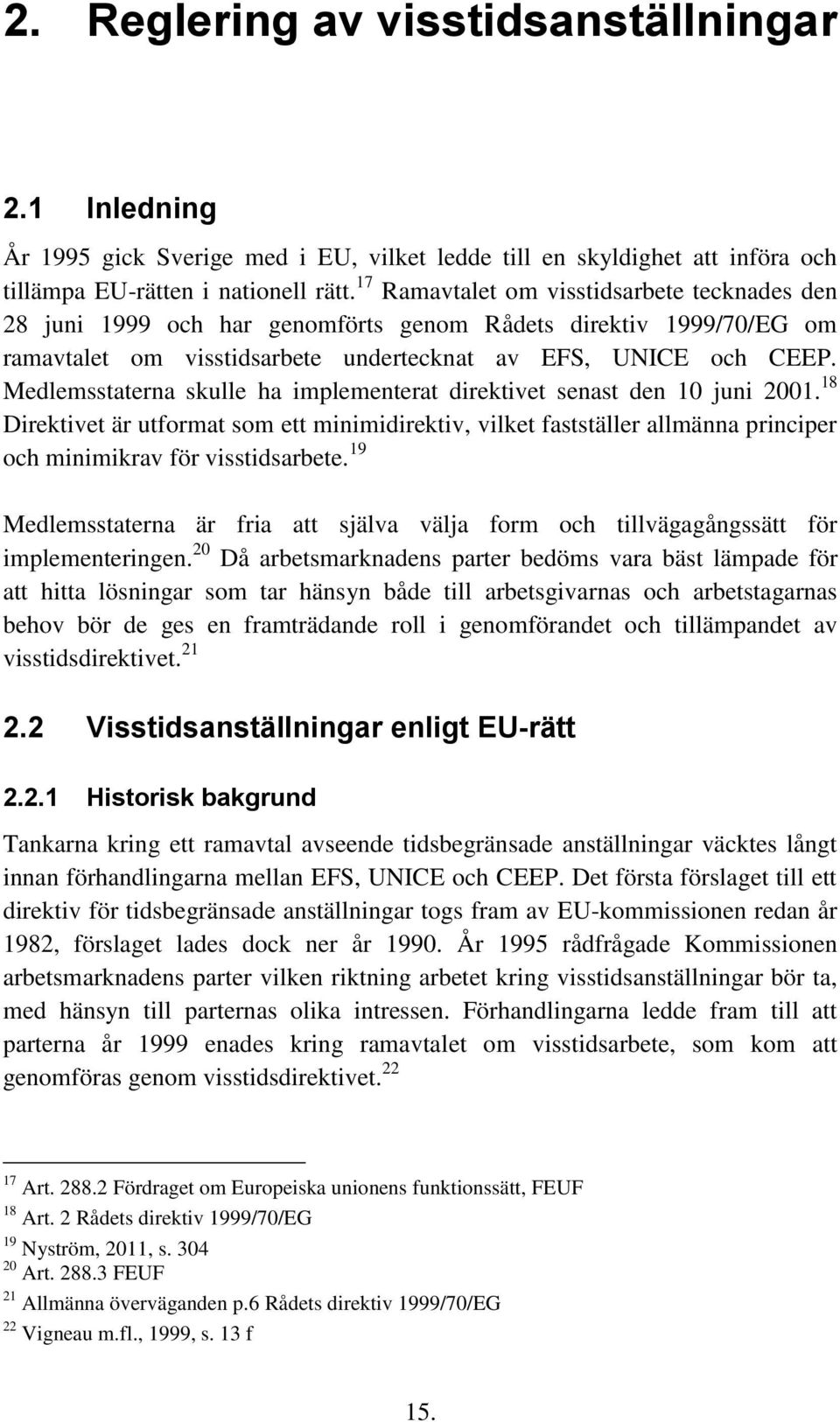 2. Reglering av visstidsanställningar

2.1 Inledning

År 1995 gick Sverige med i EU, vilket ledde till en skyldighet att införa och tillämpa EU-rätten i nationell rätt.$^{17}$ Ramavtalet om visstidsarbete tecknades den 28 juni 1999 och har genomförts genom Rådets direktiv 1999/70/EG om ramavtalet om visstidsarbete undertecknat av EFS, UNICE och CEEP. Medlemsstaterna skulle ha implementerat direktivet senast den 10 juni 2001.$^{18}$ Direktivet är utformat som ett minimidirektiv, vilket fastställer allmänna principer och minimikrav för visstidsarbete.$^{19}$

Medlemsstaterna är fria att själva välja form och tillvägagångssätt för implementeringen.$^{20}$ Då arbetsmarknadens parter bedöms vara bäst lämpade för att hitta lösningar som tar hänsyn både till arbetsgivarnas och arbetstagarnas behov bör de ges en framträdande roll i genomförandet och tillämpandet av visstidsdirektivet.$^{21}$

2.2 Visstidsanställningar enligt EU-rätt

2.2.1 Historisk bakgrund

Tankarna kring ett ramavtal avseende tidsbegränsade anställningar väcktes långt innan förhandlingarna mellan EFS, UNICE och CEEP. Det första förslaget till ett direktiv för tidsbegränsade anställningar togs fram av EU-kommissionen redan år 1982, förslaget lades dock ner år 1990. År 1995 rådfrågade Kommissionen arbetsmarknadens parter vilken riktning arbetet kring visstidsanställningar bör ta, med hänsyn till parternas olika intressen. Förhandlingarna ledde fram till att parterna år 1999 enades kring ramavtalet om visstidsarbete, som kom att genomföras genom visstidsdirektivet.$^{22}$

$^{17}$ Art. 288.2 Fördraget om Europeiska unionens funktionssätt, FEUF
$^{18}$ Art. 2 Rådets direktiv 1999/70/EG
$^{19}$ Nyström, 2011, s. 304
$^{20}$ Art. 288.3 FEUF
$^{21}$ Allmänna överväganden p.6 Rådets direktiv 1999/70/EG
$^{22}$ Vigneau m.fl., 1999, s. 13 f

15.